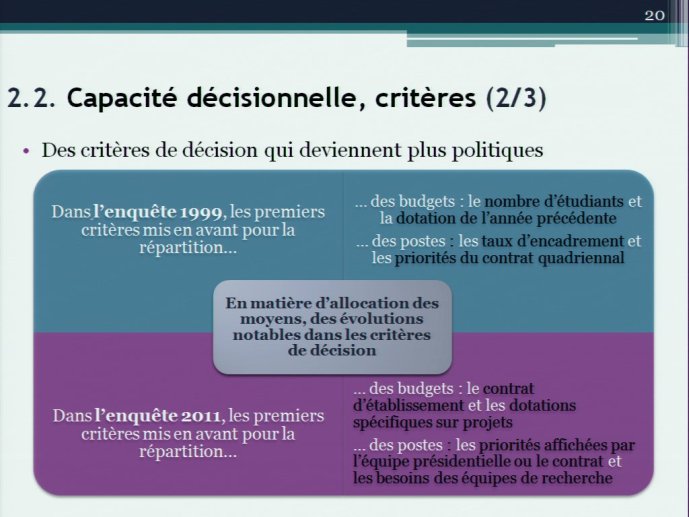 20

2.2. Capacité décisionnelle, critères (2/3)

• Des critères de décision qui deviennent plus politiques

Dans l'enquête 1999, les premiers critères mis en avant pour la répartition...

... des budgets : le nombre d'étudiants et la dotation de l'année précédente

... des postes : les taux d'encadrement et les priorités du contrat quadriennal

En matière d'allocation des moyens, des évolutions notables dans les critères de décision

Dans l'enquête 2011, les premiers critères mis en avant pour la répartition...

... des budgets : le contrat d'établissement et les dotations spécifiques sur projets

... des postes : les priorités affichées par l'équipe présidentielle ou le contrat et les besoins des équipes de recherche